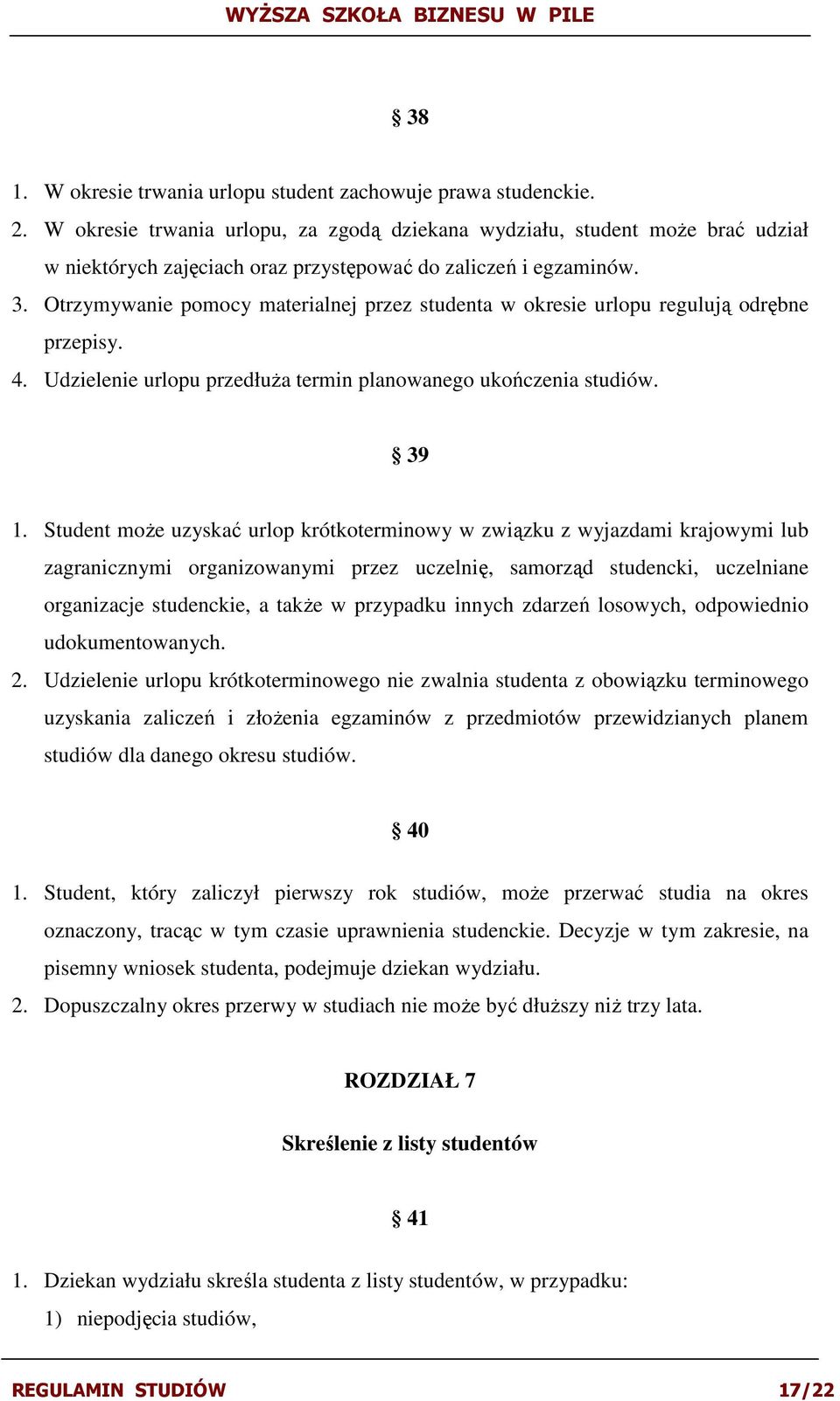 WYŻSZA SZKOŁA BIZNESU W PILE

§ 38

1. W okresie trwania urlopu student zachowuje prawa studenckie.
2. W okresie trwania urlopu, za zgodą dziekana wydziału, student może brać udział w niektórych zajęciach oraz przystępować do zaliczeń i egzaminów.
3. Otrzymywanie pomocy materialnej przez studenta w okresie urlopu regulują odrębne przepisy.
4. Udzielenie urlopu przedłuża termin planowanego ukończenia studiów.

§ 39

1. Student może uzyskać urlop krótkoterminowy w związku z wyjazdami krajowymi lub zagranicznymi organizowanymi przez uczelnię, samorząd studencki, uczelniane organizacje studenckie, a także w przypadku innych zdarzeń losowych, odpowiednio udokumentowanych.
2. Udzielenie urlopu krótkoterminowego nie zwalnia studenta z obowiązku terminowego uzyskania zaliczeń i złożenia egzaminów z przedmiotów przewidzianych planem studiów dla danego okresu studiów.

§ 40

1. Student, który zaliczył pierwszy rok studiów, może przerwać studia na okres oznaczony, tracąc w tym czasie uprawnienia studenckie. Decyzje w tym zakresie, na pisemny wniosek studenta, podejmuje dziekan wydziału.
2. Dopuszczalny okres przerwy w studiach nie może być dłuższy niż trzy lata.

ROZDZIAŁ 7

Skreślenie z listy studentów

§ 41

1. Dziekan wydziału skreśla studenta z listy studentów, w przypadku:
1) niepodjęcia studiów,

REGULAMIN STUDIÓW 17/22